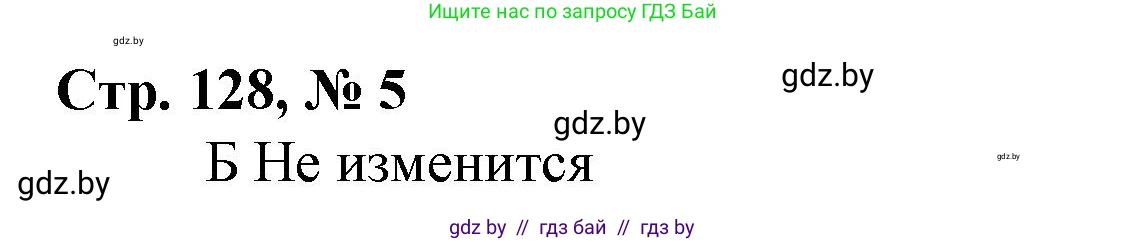 Ищите нас по запросу ГДЗ Бай

gdz.by

Стр. 128, № 5

gdz.by

gdz.by

Б Не изменится

gdz.by

gdz.by

gdz by // гдз бай // гдз by